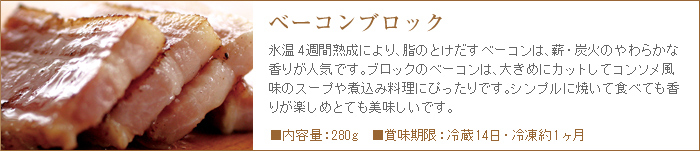 ベーコンブロック

氷温４週間熟成により、脂のとけだすベーコンは、薪・炭火のやわらかな香りが人気です。ブロックのベーコンは、大きめにカットしてコンソメ風味のスープや煮込み料理にぴったりです。シンプルに焼いて食べても香りが楽しめとても美味しいです。

■内容量：280g　■賞味期限：冷蔵14日・冷凍約1ヶ月